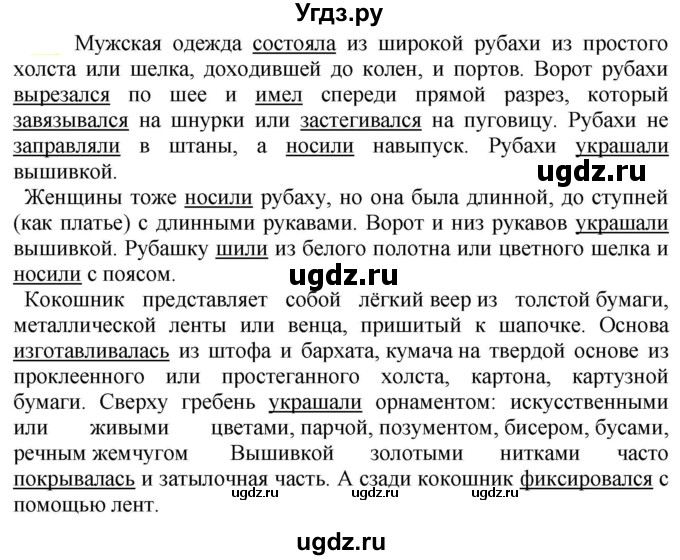 Угдз.ру

Мужская одежда состояла из широкой рубахи из простого холста или шелка, доходившей до колен, и портов. Ворот рубахи вырезался по шее и имел спереди прямой разрез, который завязывался на шнурки или застегивался на пуговицу. Рубахи не заправляли в штаны, а носили навыпуск. Рубахи украшали вышивкой.

ugdz.ru

Женщины тоже носили рубаху, но она была длинной, до ступней (как платье) с длинными рукавами. Ворот и низ рукавов украшали вышивкой. Рубашку шили из белого полотна или цветного шелка и носили с поясом.

ugdz.ru

Кокошник представляет собой лёгкий веер из толстой бумаги, металлической ленты или венца, пришитый к шапочке. Основа изготавливалась из штофа и бархата, кумача на твердой основе из проклеенного или простеганного холста, картона, картузной бумаги. Сверху гребень украшали орнаментом: искусственными или живыми цветами, парчой, позументом, бисером, бусами, речным жемчугом Вышивкой золотыми нитками часто покрывалась и затылочная часть. А сзади кокошник фиксировался с помощью лент.

ugdz.ru ugdz.ru ugdz.ru

ugdz.ru